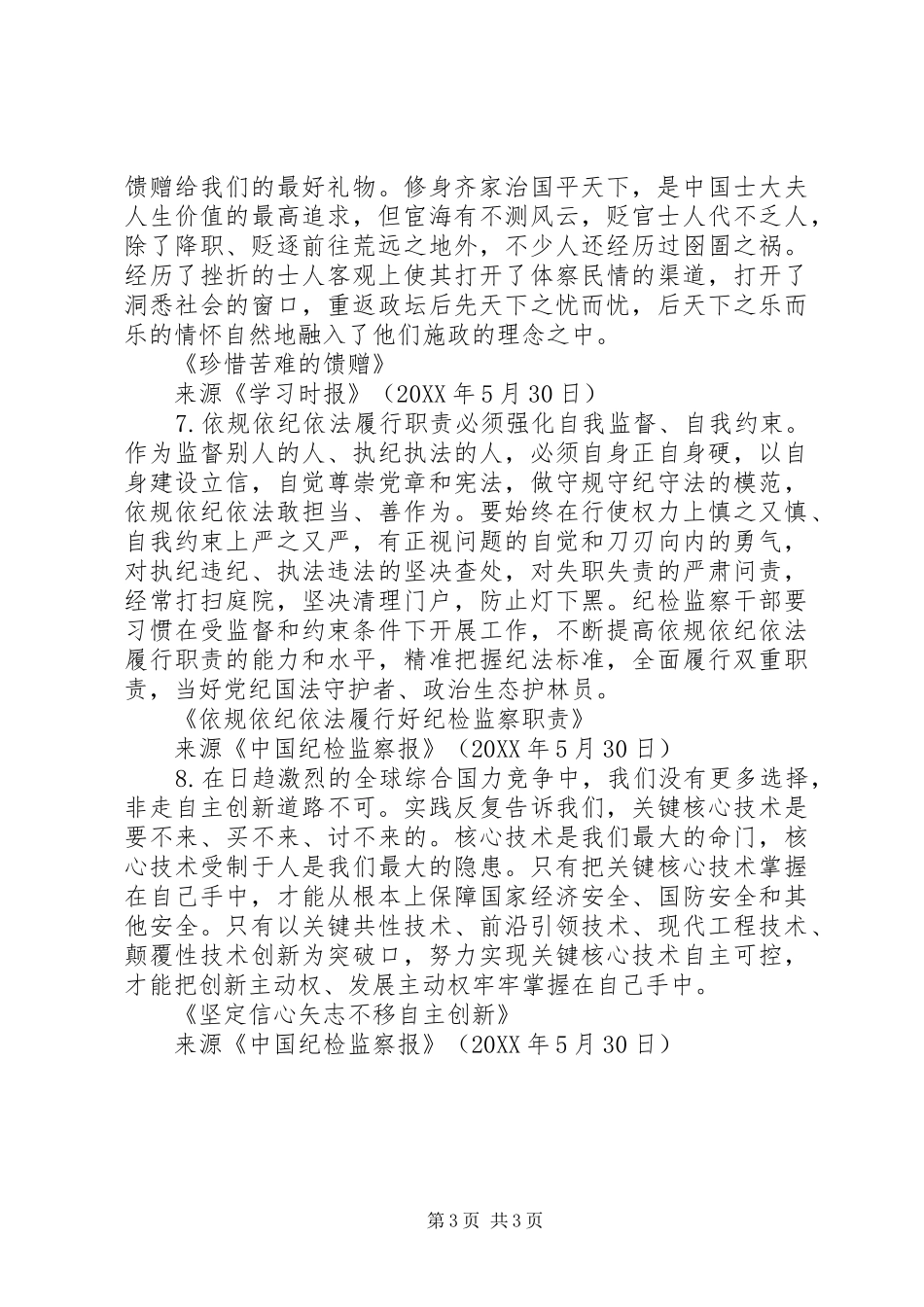 馈赠给我们的最好礼物。修身齐家治国平天下，是中国士大夫人生价值的最高追求，但宦海有不测风云，贬官士人代不乏人，除了降职、贬逐前往荒远之地外，不少人还经历过囹圄之祸。经历了挫折的士人客观上使其打开了体察民情的渠道，打开了洞悉社会的窗口，重返政坛后先天下之忧而忧，后天下之乐而乐的情怀自然地融入了他们施政的理念之中。

《珍惜苦难的馈赠》

来源《学习时报》（20XX年5月30日）

7.依规依纪依法履行职责必须强化自我监督、自我约束。作为监督别人的人、执纪执法的人，必须自身正自身硬，以自身建设立信，自觉尊崇党章和宪法，做守规守纪守法的模范，依规依纪依法敢担当、善作为。要始终在行使权力上慎之又慎、自我约束上严之又严，有正视问题的自觉和刀刃向内的勇气，对执纪违纪、执法违法的坚决查处，对失职失责的严肃问责，经常打扫庭院，坚决清理门户，防止灯下黑。纪检监察干部要习惯在受监督和约束条件下开展工作，不断提高依规依纪依法履行职责的能力和水平，精准把握纪法标准，全面履行双重职责，当好党纪国法守护者、政治生态护林员。

《依规依纪依法履行好纪检监察职责》

来源《中国纪检监察报》（20XX年5月30日）

8.在日趋激烈的全球综合国力竞争中，我们没有更多选择，非走自主创新道路不可。实践反复告诉我们，关键核心技术是要不来、买不来、讨不来的。核心技术是我们最大的命门，核心技术受制于人是我们最大的隐患。只有把关键核心技术掌握在自己手中，才能从根本上保障国家经济安全、国防安全和其他安全。只有以关键共性技术、前沿引领技术、现代工程技术、颠覆性技术创新为突破口，努力实现关键核心技术自主可控，才能把创新主动权、发展主动权牢牢掌握在自己手中。

《坚定信心矢志不移自主创新》

来源《中国纪检监察报》（20XX年5月30日）

第3页 共3页